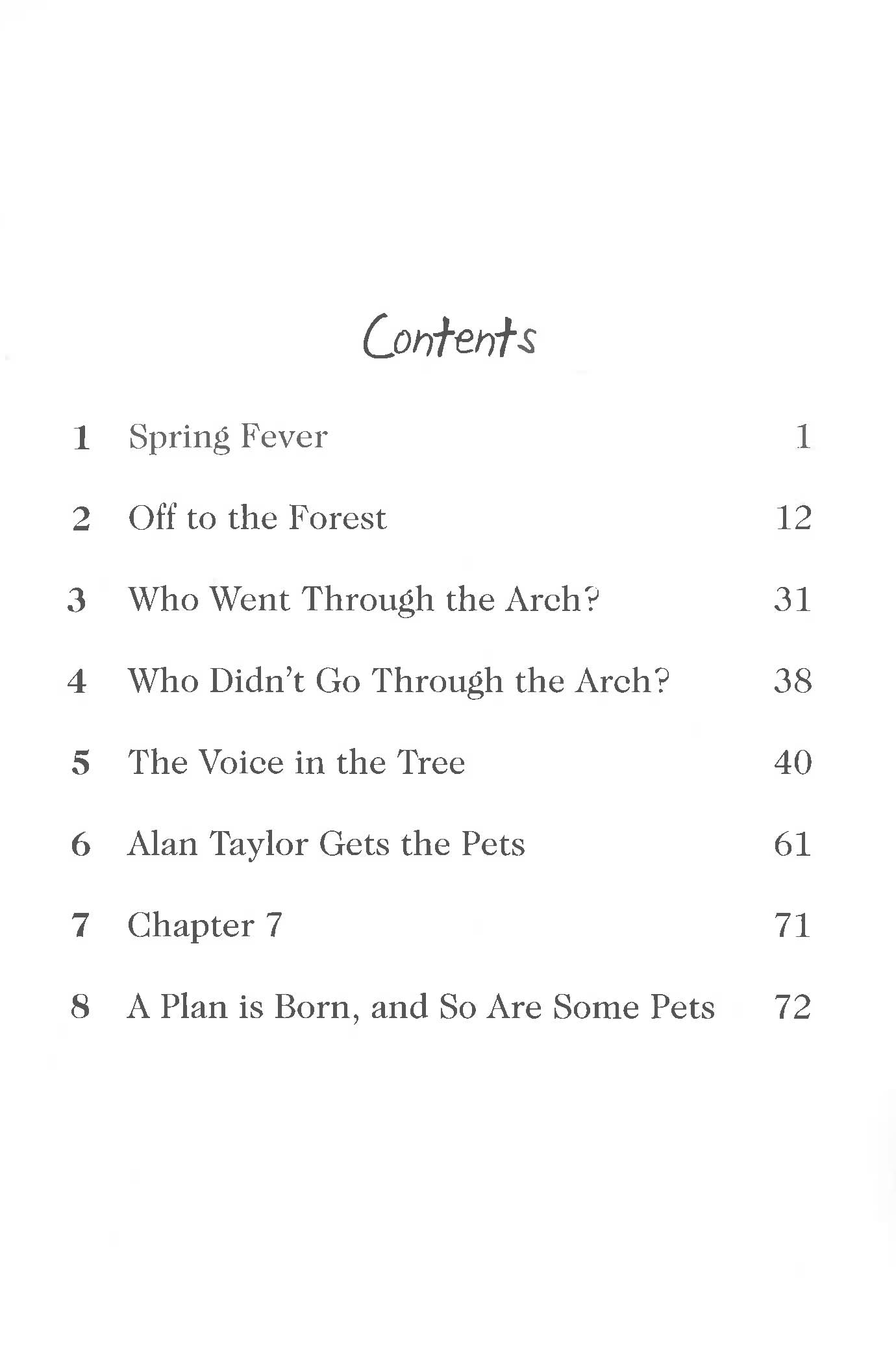 Contents

1 Spring Fever 1

2 Off to the Forest 12

3 Who Went Through the Arch? 31

4 Who Didn't Go Through the Arch? 38

5 The Voice in the Tree 40

6 Alan Taylor Gets the Pets 61

7 Chapter 7 71

8 A Plan is Born, and So Are Some Pets 72